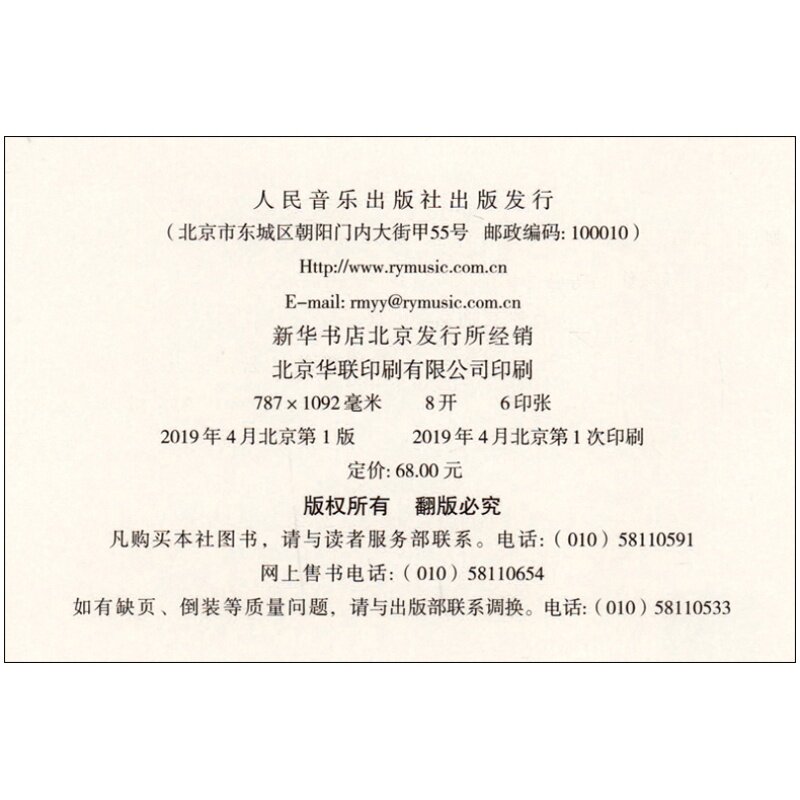 人民音乐出版社出版发行

（北京市东城区朝阳门内大街甲55号 邮政编码:100010）

Http://www.rymusic.com.cn

E-mail: rmyy@rymusic.com.cn

新华书店北京发行所经销

北京华联印刷有限公司印刷

787×1092毫米 8开 6印张

2019年4月北京第1版 2019年4月北京第1次印刷

定价:68.00元

版权所有 翻版必究

凡购买本社图书，请与读者服务部联系。电话:（010）58110591

网上售书电话:（010）58110654

如有缺页、倒装等质量问题，请与出版部联系调换。电话:（010）58110533